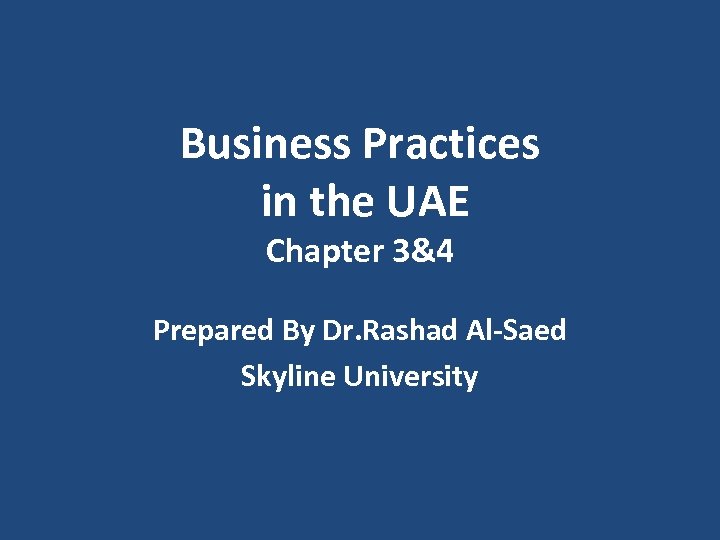 Business Practices in the UAE

Chapter 3&4

Prepared By Dr.Rashad Al-Saed

Skyline University